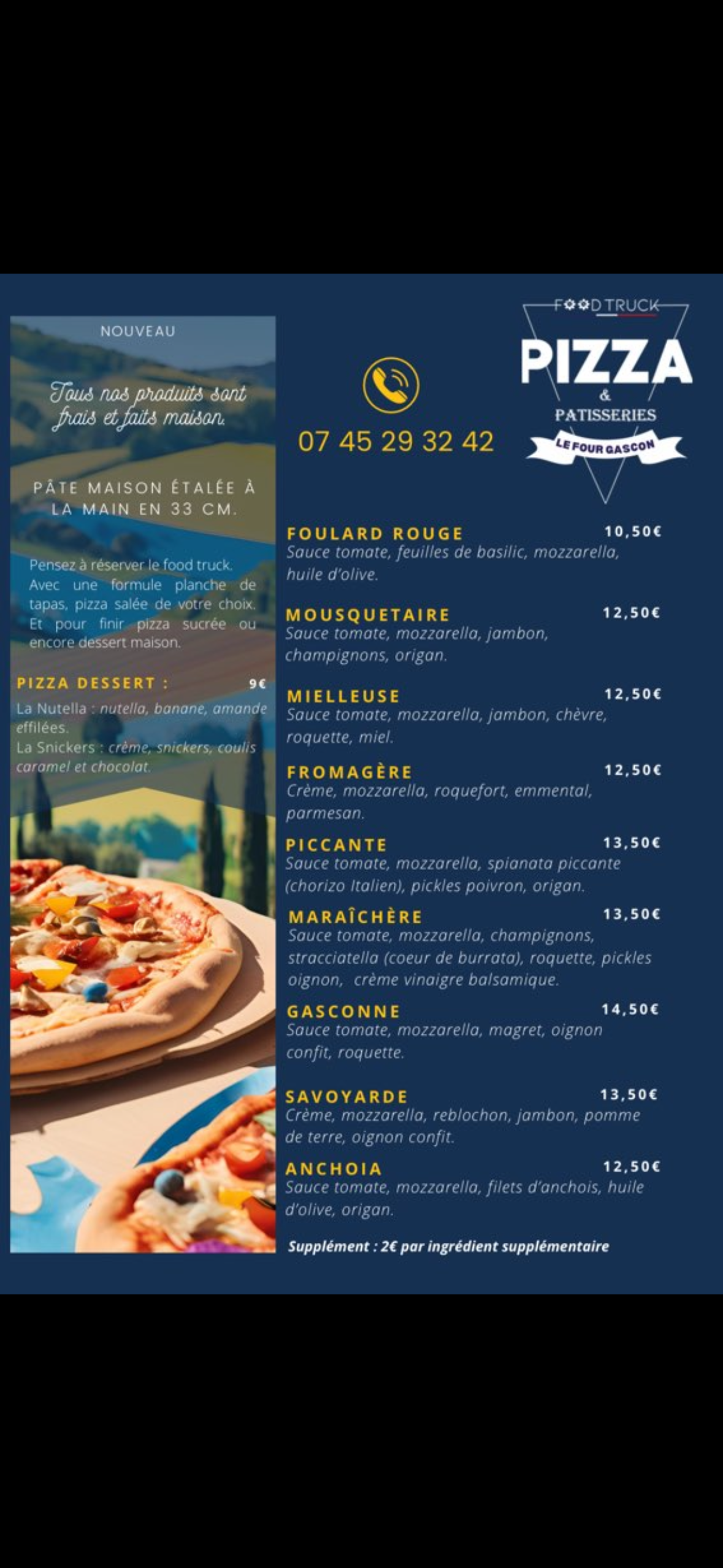 NOUVEAU

Tous nos produits sont frais et faits maison.

PÂTE MAISON ÉTALÉE À LA MAIN EN 33 CM.

Pensez à réserver le food truck. Avec une formule planche de tapas, pizza salée de votre choix. Et pour finir pizza sucrée ou encore dessert maison.

PIZZA DESSERT : 9€
La Nutella : nutella, banane, amande effilées.
La Snickers : crème, snickers, coulis caramel et chocolat.

07 45 29 32 42

FOOD TRUCK
PIZZA
&
PATISSERIES
LE FOUR GASCON

FOULARD ROUGE 10,50€
Sauce tomate, feuilles de basilic, mozzarella, huile d'olive.

MOUSQUETAIRE 12,50€
Sauce tomate, mozzarella, jambon, champignons, origan.

MIELLEUSE 12,50€
Sauce tomate, mozzarella, jambon, chèvre, roquette, miel.

FROMAGÈRE 12,50€
Crème, mozzarella, roquefort, emmental, parmesan.

PICCANTE 13,50€
Sauce tomate, mozzarella, spianata piccante (chorizo Italien), pickles poivron, origan.

MARAÎCHÈRE 13,50€
Sauce tomate, mozzarella, champignons, stracciatella (coeur de burrata), roquette, pickles oignon, crème vinaigre balsamique.

GASCONNE 14,50€
Sauce tomate, mozzarella, magret, oignon confit, roquette.

SAVOYARDE 13,50€
Crème, mozzarella, reblochon, jambon, pomme de terre, oignon confit.

ANCHOIA 12,50€
Sauce tomate, mozzarella, filets d'anchois, huile d'olive, origan.

Supplément : 2€ par ingrédient supplémentaire